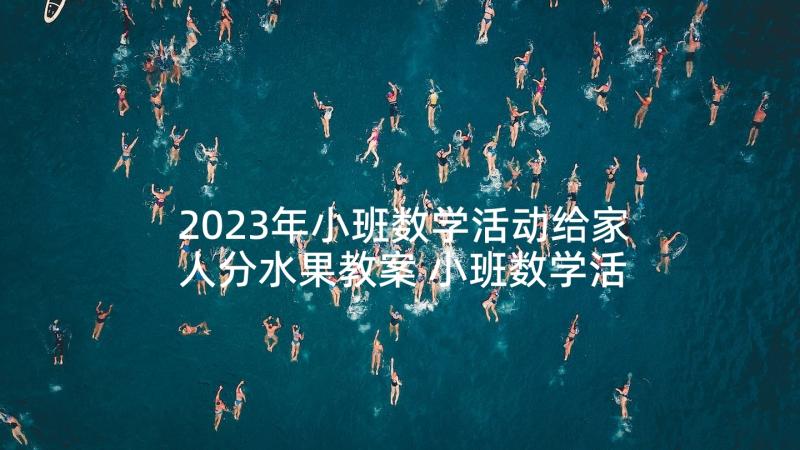 2023年小班数学活动给家人分水果教案 小班数学活